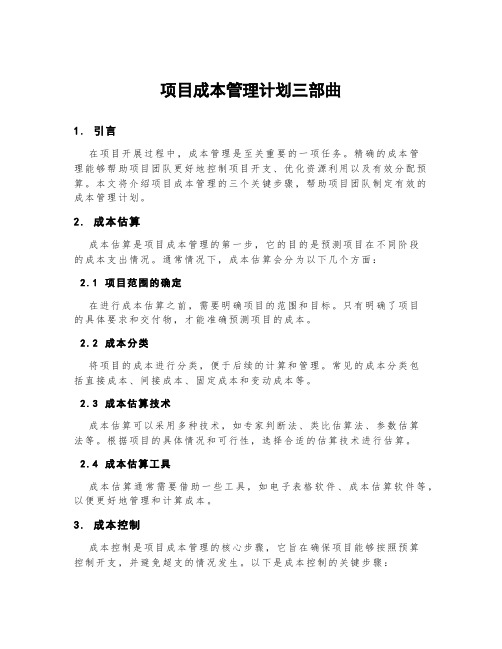 项目成本管理计划三部曲

1. 引言

在项目开展过程中，成本管理是至关重要的一项任务。精确的成本管理能够帮助项目团队更好地控制项目开支、优化资源利用以及有效分配预算。本文将介绍项目成本管理的三个关键步骤，帮助项目团队制定有效的成本管理计划。

2. 成本估算

成本估算是项目成本管理的第一步，它的目的是预测项目在不同阶段的成本支出情况。通常情况下，成本估算会分为以下几个方面：

2.1 项目范围的确定

在进行成本估算之前，需要明确项目的范围和目标。只有明确了项目的具体要求和交付物，才能准确预测项目的成本。

2.2 成本分类

将项目的成本进行分类，便于后续的计算和管理。常见的成本分类包括直接成本、间接成本、固定成本和变动成本等。

2.3 成本估算技术

成本估算可以采用多种技术，如专家判断法、类比估算法、参数估算法等。根据项目的具体情况和可行性，选择合适的估算技术进行估算。

2.4 成本估算工具

成本估算通常需要借助一些工具，如电子表格软件、成本估算软件等，以便更好地管理和计算成本。

3. 成本控制

成本控制是项目成本管理的核心步骤，它旨在确保项目能够按照预算控制开支，并避免超支的情况发生。以下是成本控制的关键步骤：